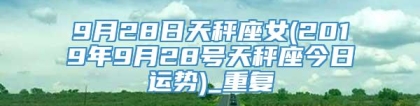 9月28日天秤座女(2019年9月28号天秤座今日运势)_重复